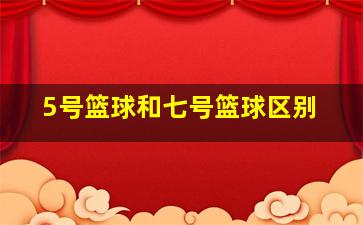 5号篮球和七号篮球区别